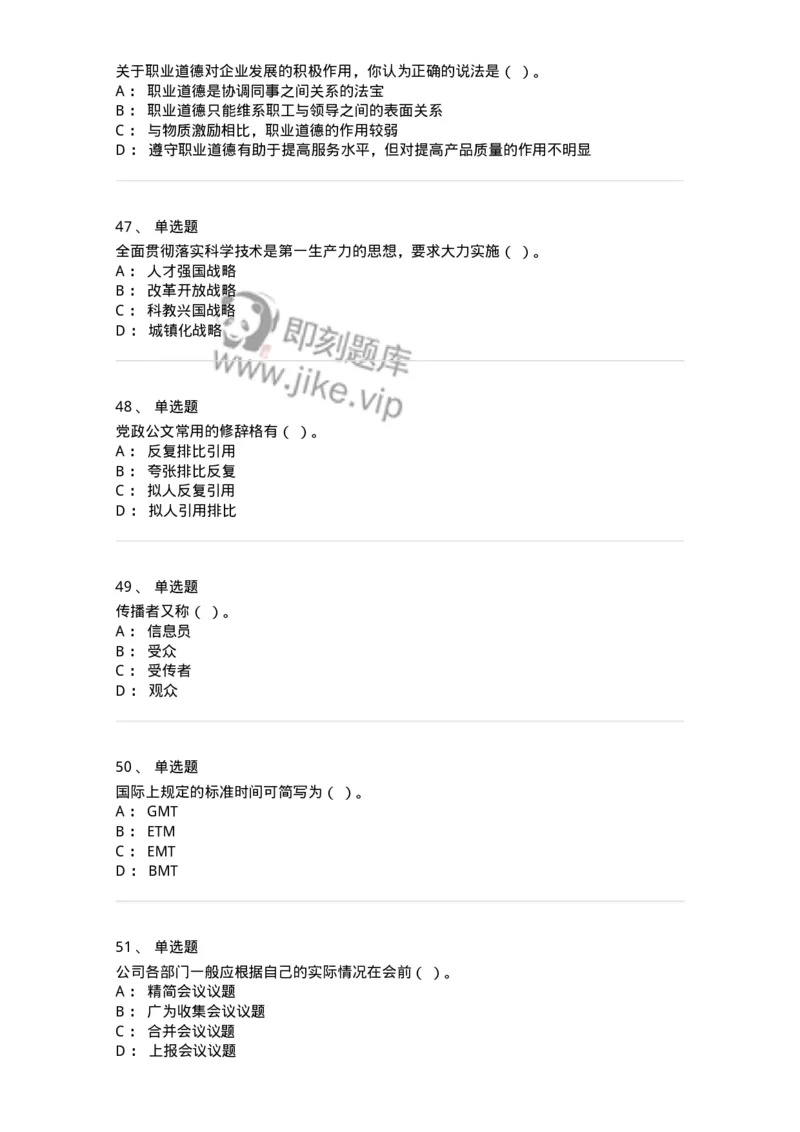 关于职业道德对企业发展的积极作用，你认为正确的说法是（ ）。
A： 职业道德是协调同事之间关系的法宝
B： 职业道德只能维系职工与领导之间的表面关系
C： 与物质激励相比，职业道德的作用较弱
D： 遵守职业道德有助于提高服务水平，但对提高产品质量的作用不明显

47、 单选题
全面贯彻落实科学技术是第一生产力的思想，要求大力实施（ ）。
A： 人才强国战略
B： 改革开放战略
C： 科教兴国战略
D： 城镇化战略

即刻题库
www.jike.vip

48、 单选题
党政公文常用的修辞格有（ ）。
A： 反复排比引用
B： 夸张排比反复
C： 拟人反复引用
D： 拟人引用排比

49、 单选题
传播者又称（ ）。
A： 信息员
B： 受众
C： 受传者
D： 观众

50、 单选题
国际上规定的标准时间可简写为（ ）。
A： GMT
B： ETM
C： EMT
D： BMT

51、 单选题
公司各部门一般应根据自己的实际情况在会前（ ）。
A： 精简会议议题
B： 广为收集会议议题
C： 合并会议议题
D： 上报会议议题